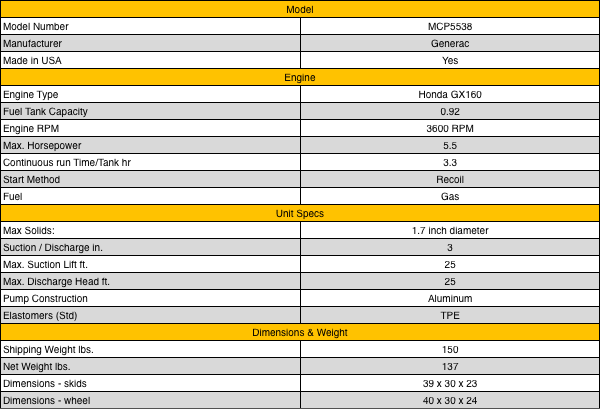 | Model | |
|---|---|
| Model Number | MCP5538 |
| Manufacturer | Generac |
| Made in USA | Yes |
| Engine | |
| Engine Type | Honda GX160 |
| Fuel Tank Capacity | 0.92 |
| Engine RPM | 3600 RPM |
| Max. Horsepower | 5.5 |
| Continuous run Time/Tank hr | 3.3 |
| Start Method | Recoil |
| Fuel | Gas |
| Unit Specs | |
| Max Solids: | 1.7 inch diameter |
| Suction / Discharge in. | 3 |
| Max. Suction Lift ft. | 25 |
| Max. Discharge Head ft. | 25 |
| Pump Construction | Aluminum |
| Elastomers (Std) | TPE |
| Dimensions & Weight | |
| Shipping Weight lbs. | 150 |
| Net Weight lbs. | 137 |
| Dimensions - skids | 39 x 30 x 23 |
| Dimensions - wheel | 40 x 30 x 24 |